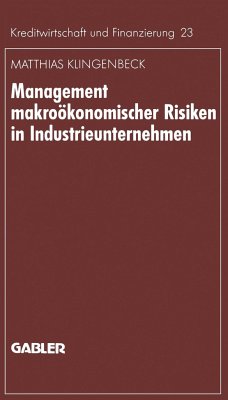 Kreditwirtschaft und Finanzierung 23

MATTHIAS KLINGENBECK

Management makroökonomischer Risiken in Industrieunternehmen

GABLER